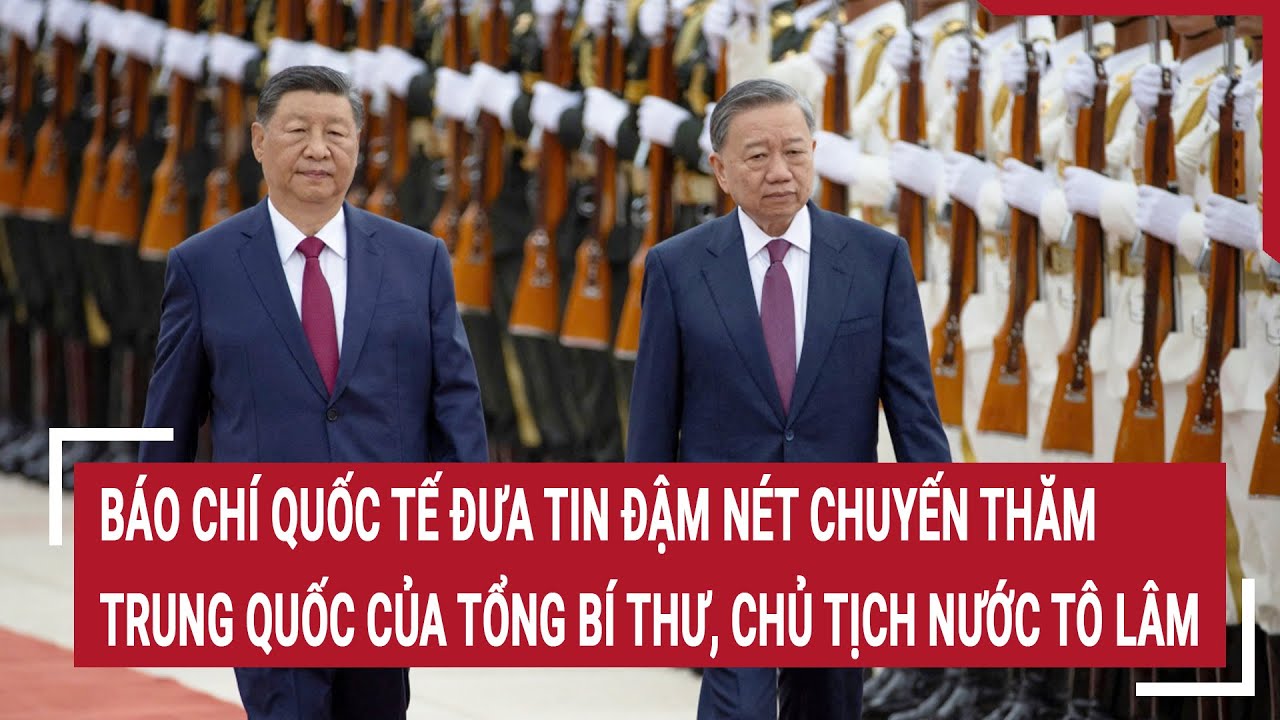 BÁO CHÍ QUỐC TẾ ĐƯA TIN ĐẬM NÉT CHUYẾN THĂM TRUNG QUỐC CỦA TỔNG BÍ THƯ, CHỦ TỊCH NƯỚC TÔ LÂM